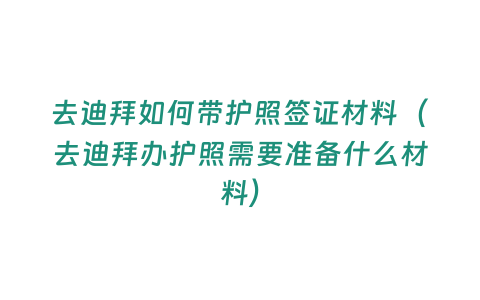 去迪拜如何带护照签证材料（去迪拜办护照需要准备什么材料）